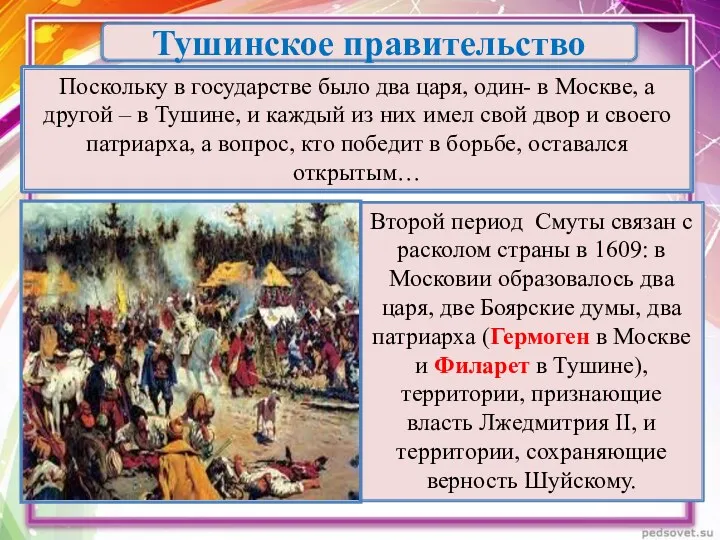 Тушинское правительство

Поскольку в государстве было два царя, один- в Москве, а другой – в Тушине, и каждый из них имел свой двор и своего патриарха, а вопрос, кто победит в борьбе, оставался открытым…

Второй период Смуты связан с расколом страны в 1609: в Московии образовалось два царя, две Боярские думы, два патриарха (Гермоген в Москве и Филарет в Тушине), территории, признающие власть Лжедмитрия II, и территории, сохраняющие верность Шуйскому.

pedsovet.su